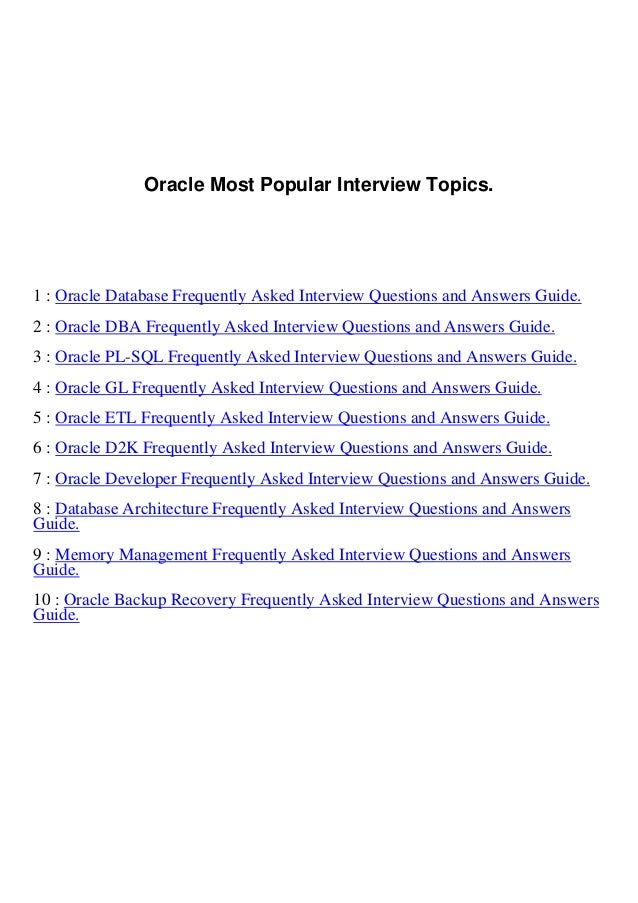 Oracle Most Popular Interview Topics.

1 : Oracle Database Frequently Asked Interview Questions and Answers Guide.

2 : Oracle DBA Frequently Asked Interview Questions and Answers Guide.

3 : Oracle PL-SQL Frequently Asked Interview Questions and Answers Guide.

4 : Oracle GL Frequently Asked Interview Questions and Answers Guide.

5 : Oracle ETL Frequently Asked Interview Questions and Answers Guide.

6 : Oracle D2K Frequently Asked Interview Questions and Answers Guide.

7 : Oracle Developer Frequently Asked Interview Questions and Answers Guide.

8 : Database Architecture Frequently Asked Interview Questions and Answers Guide.

9 : Memory Management Frequently Asked Interview Questions and Answers Guide.

10 : Oracle Backup Recovery Frequently Asked Interview Questions and Answers Guide.